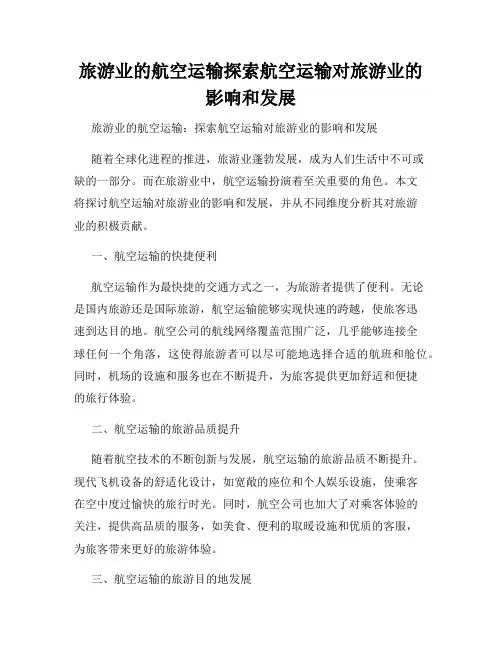 旅游业的航空运输探索航空运输对旅游业的影响和发展

旅游业的航空运输：探索航空运输对旅游业的影响和发展

随着全球化进程的推进，旅游业蓬勃发展，成为人们生活中不可或缺的一部分。而在旅游业中，航空运输扮演着至关重要的角色。本文将探讨航空运输对旅游业的影响和发展，并从不同维度分析其对旅游业的积极贡献。

一、航空运输的快捷便利

航空运输作为最快捷的交通方式之一，为旅游者提供了便利。无论是国内旅游还是国际旅游，航空运输能够实现快速的跨越，使旅客迅速到达目的地。航空公司的航线网络覆盖范围广泛，几乎能够连接全球任何一个角落，这使得旅游者可以尽可能地选择合适的航班和舱位。同时，机场的设施和服务也在不断提升，为旅客提供更加舒适和便捷的旅行体验。

二、航空运输的旅游品质提升

随着航空技术的不断创新与发展，航空运输的旅游品质不断提升。现代飞机设备的舒适化设计，如宽敞的座位和个人娱乐设施，使乘客在空中度过愉快的旅行时光。同时，航空公司也加大了对乘客体验的关注，提供高品质的服务，如美食、便利的取暖设施和优质的客服，为旅客带来更好的旅游体验。

三、航空运输的旅游目的地发展